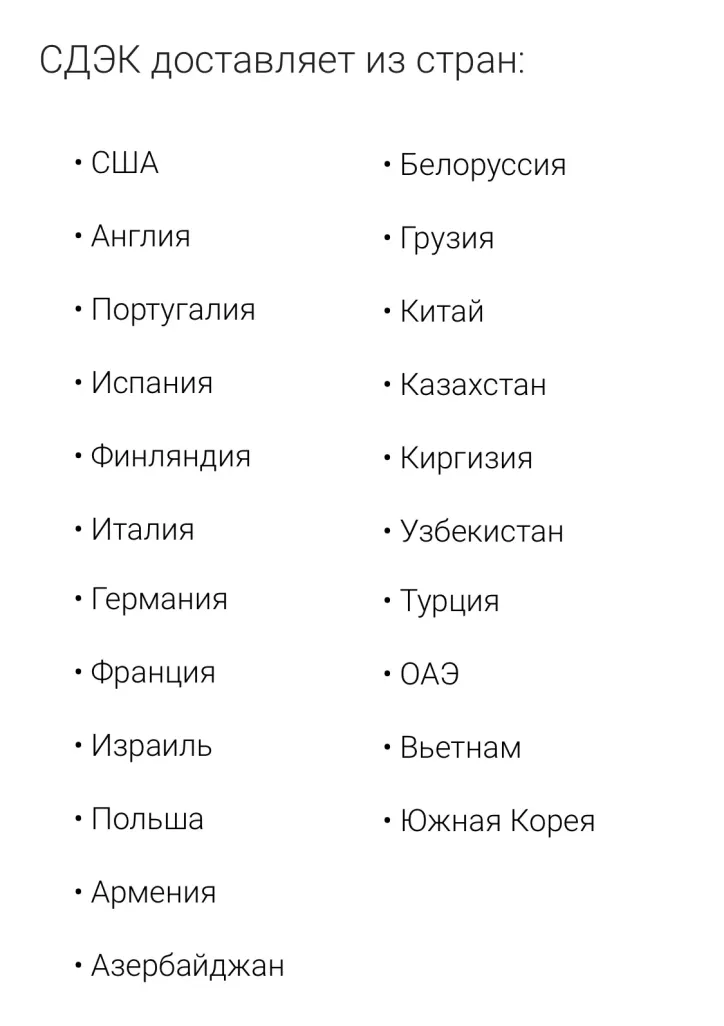 СДЭК доставляет из стран:

• США
• Англия
• Португалия
• Испания
• Финляндия
• Италия
• Германия
• Франция
• Израиль
• Польша
• Армения
• Азербайджан

• Белоруссия
• Грузия
• Китай
• Казахстан
• Киргизия
• Узбекистан
• Турция
• ОАЭ
• Вьетнам
• Южная Корея